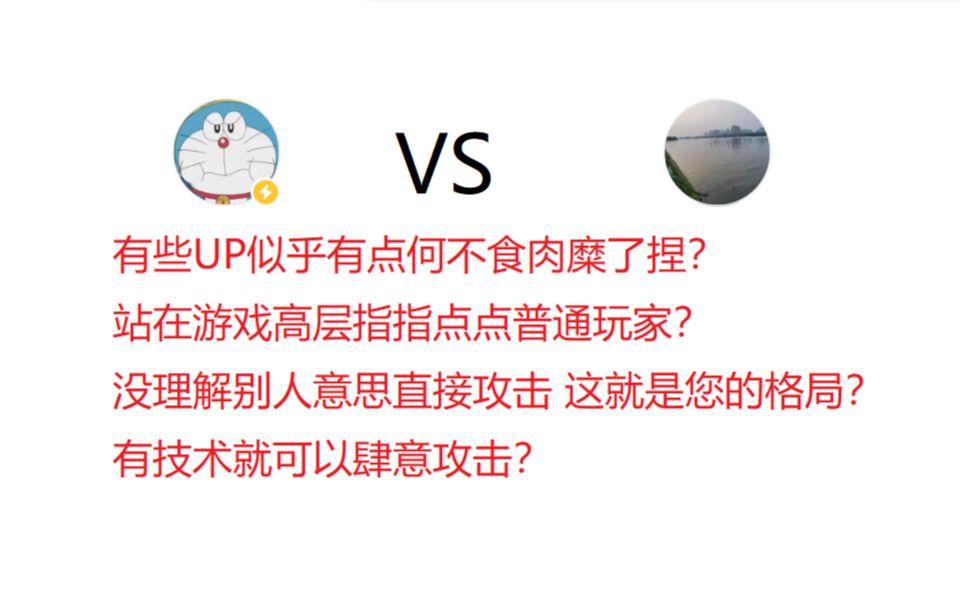 VS

有些UP似乎有点何不食肉糜了捏？
站在游戏高层指指点点普通玩家？
没理解别人意思直接攻击 这就是您的格局？
有技术就可以肆意攻击？